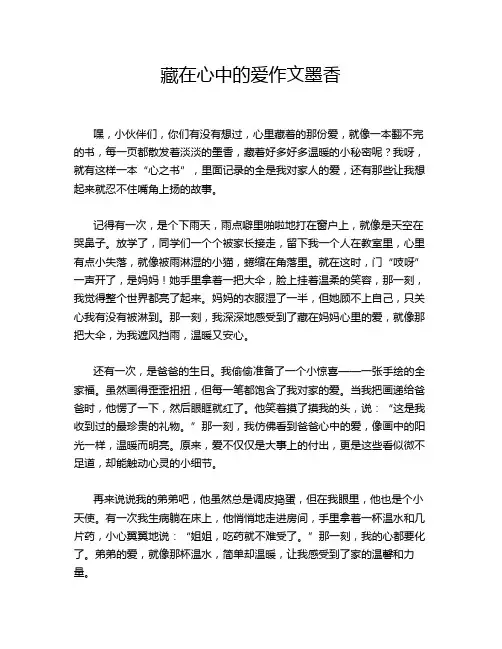 藏在心中的爱作文墨香

嘿，小伙伴们，你们有没有想过，心里藏着的那份爱，就像一本翻不完的书，每一页都散发着淡淡的墨香，藏着好多好多温暖的小秘密呢？我呀，就有这样一本“心之书”，里面记录的全是我对家人的爱，还有那些让我想起来就忍不住嘴角上扬的故事。

记得有一次，是个下雨天，雨点噼里啪啦地打在窗户上，就像是天空在哭鼻子。放学了，同学们一个个被家长接走，留下我一个人在教室里，心里有点小失落，就像被雨淋湿的小猫，蜷缩在角落里。就在这时，门“吱呀”一声开了，是妈妈！她手里拿着一把大伞，脸上挂着温柔的笑容，那一刻，我觉得整个世界都亮了起来。妈妈的衣服湿了一半，但她顾不上自己，只关心我有没有被淋到。那一刻，我深深地感受到了藏在妈妈心里的爱，就像那把大伞，为我遮风挡雨，温暖又安心。

还有一次，是爸爸的生日。我偷偷准备了一个小惊喜——一张手绘的全家福。虽然画得歪歪扭扭，但每一笔都饱含了我对家的爱。当我把画递给爸爸时，他愣了一下，然后眼眶就红了。他笑着摸了摸我的头，说：“这是我收到过的最珍贵的礼物。”那一刻，我仿佛看到爸爸心中的爱，像画中的阳光一样，温暖而明亮。原来，爱不仅仅是大事上的付出，更是这些看似微不足道，却能触动心灵的小细节。

再来说说我的弟弟吧，他虽然总是调皮捣蛋，但在我眼里，他也是个小天使。有一次我生病躺在床上，他悄悄地走进房间，手里拿着一杯温水和几片药，小心翼翼地说：“姐姐，吃药就不难受了。”那一刻，我的心都要化了。弟弟的爱，就像那杯温水，简单却温暖，让我感受到了家的温馨和力量。